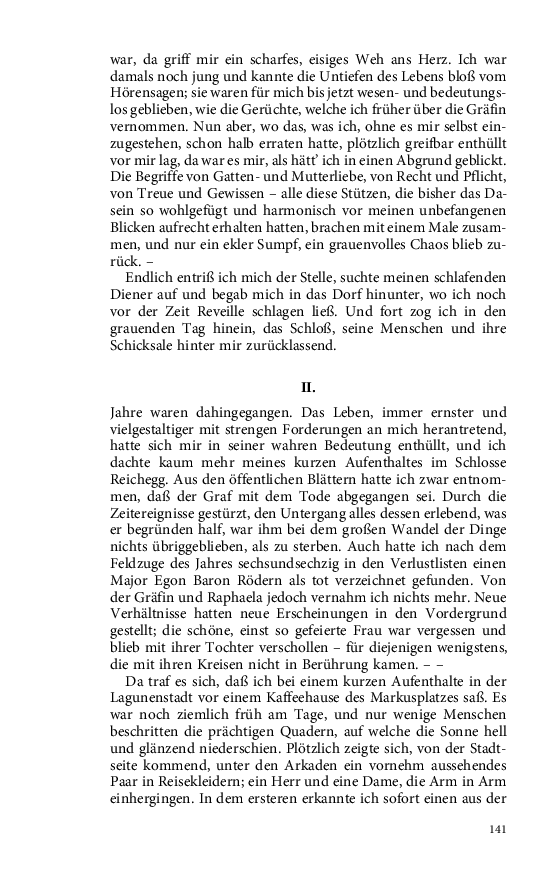 war, da griff mir ein scharfes, eisiges Weh ans Herz. Ich war damals noch jung und kannte die Untiefen des Lebens bloß vom Hörensagen; sie waren für mich bis jetzt wesen- und bedeutungslos geblieben, wie die Gerüchte, welche ich früher über die Gräfin vernommen. Nun aber, wo das, was ich, ohne es mir selbst einzugestehen, schon halb erraten hatte, plötzlich greifbar enthüllt vor mir lag, da war es mir, als hätt' ich in einen Abgrund geblickt. Die Begriffe von Gatten- und Mutterliebe, von Recht und Pflicht, von Treue und Gewissen – alle diese Stützen, die bisher das Dasein so wohlgefügt und harmonisch vor meinen unbefangenen Blicken aufrecht erhalten hatten, brachen mit einem Male zusammen, und nur ein ekler Sumpf, ein grauenvolles Chaos blieb zurück. –

Endlich entriß ich mich der Stelle, suchte meinen schlafenden Diener auf und begab mich in das Dorf hinunter, wo ich noch vor der Zeit Reveille schlagen ließ. Und fort zog ich in den grauenden Tag hinein, das Schloß, seine Menschen und ihre Schicksale hinter mir zurücklassend.

II.

Jahre waren dahingegangen. Das Leben, immer ernster und vielgestaltiger mit strengen Forderungen an mich herantretend, hatte sich mir in seiner wahren Bedeutung enthüllt, und ich dachte kaum mehr meines kurzen Aufenthaltes im Schlosse Reichegg. Aus den öffentlichen Blättern hatte ich zwar entnommen, daß der Graf mit dem Tode abgegangen sei. Durch die Zeitereignisse gestürzt, den Untergang alles dessen erlebend, was er begründen half, war ihm bei dem großen Wandel der Dinge nichts übriggeblieben, als zu sterben. Auch hatte ich nach dem Feldzuge des Jahres sechsundsechzig in den Verlustlisten einen Major Egon Baron Rödern als tot verzeichnet gefunden. Von der Gräfin und Raphaela jedoch vernahm ich nichts mehr. Neue Verhältnisse hatten neue Erscheinungen in den Vordergrund gestellt; die schöne, einst so gefeierte Frau war vergessen und blieb mit ihrer Tochter verschollen – für diejenigen wenigstens, die mit ihren Kreisen nicht in Berührung kamen. – –

Da traf es sich, daß ich bei einem kurzen Aufenthalte in der Lagunenstadt vor einem Kaffeehause des Markusplatzes saß. Es war noch ziemlich früh am Tage, und nur wenige Menschen beschritten die prächtigen Quadern, auf welche die Sonne hell und glänzend niederschien. Plötzlich zeigte sich, von der Stadtseite kommend, unter den Arkaden ein vornehm aussehendes Paar in Reisekleidern; ein Herr und eine Dame, die Arm in Arm einhergingen. In dem ersteren erkannte ich sofort einen aus der

141